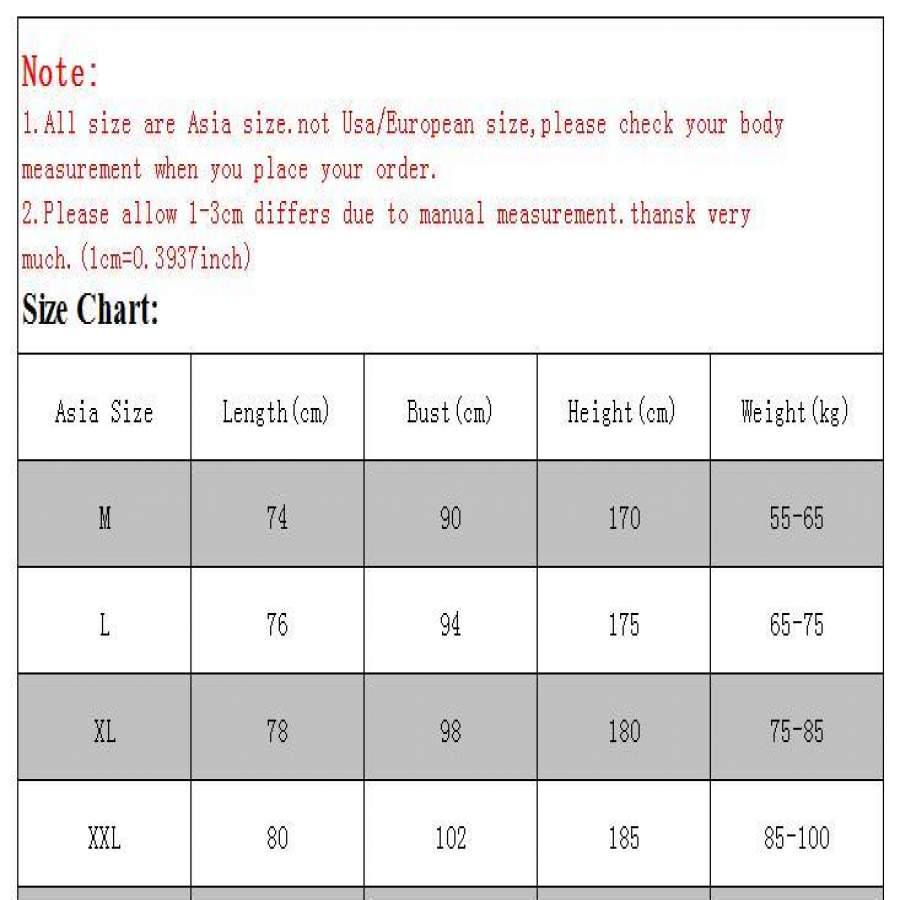 Note:
1.All size are Asia size.not Usa/European size,please check your body measurement when you place your order.
2.Please allow 1-3cm differs due to manual measurement.thansk very much.(1cm=0.3937inch)

Size Chart:

| Asia Size | Length(cm) | Bust(cm) | Height(cm) | Weight(kg) |
|---|---|---|---|---|
| M | 74 | 90 | 170 | 55-65 |
| L | 76 | 94 | 175 | 65-75 |
| XL | 78 | 98 | 180 | 75-85 |
| XXL | 80 | 102 | 185 | 85-100 |